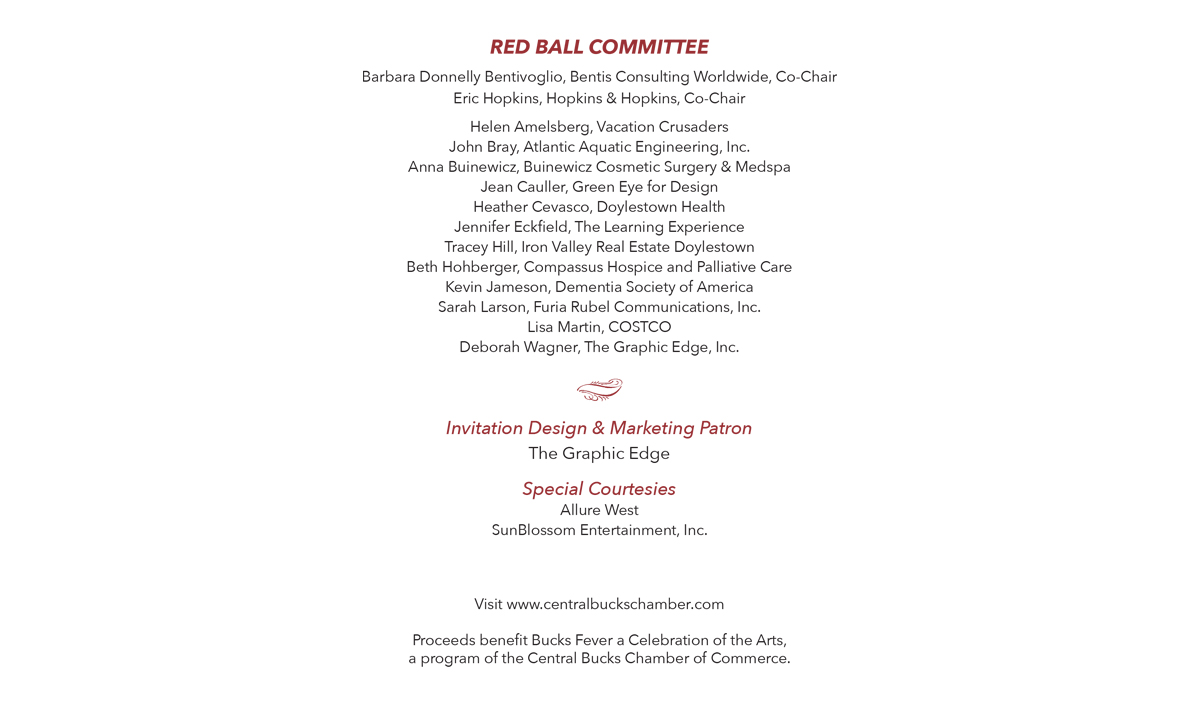 RED BALL COMMITTEE

Barbara Donnelly Bentivoglio, Bentis Consulting Worldwide, Co-Chair
Eric Hopkins, Hopkins & Hopkins, Co-Chair

Helen Amelsberg, Vacation Crusaders
John Bray, Atlantic Aquatic Engineering, Inc.
Anna Buinewicz, Buinewicz Cosmetic Surgery & Medspa
Jean Cauller, Green Eye for Design
Heather Cevasco, Doylestown Health
Jennifer Eckfield, The Learning Experience
Tracey Hill, Iron Valley Real Estate Doylestown
Beth Hohberger, Compassus Hospice and Palliative Care
Kevin Jameson, Dementia Society of America
Sarah Larson, Furia Rubel Communications, Inc.
Lisa Martin, COSTCO
Deborah Wagner, The Graphic Edge, Inc.

Invitation Design & Marketing Patron
The Graphic Edge

Special Courtesies
Allure West
SunBlossom Entertainment, Inc.

Visit www.centralbuckschamber.com

Proceeds benefit Bucks Fever a Celebration of the Arts,
a program of the Central Bucks Chamber of Commerce.